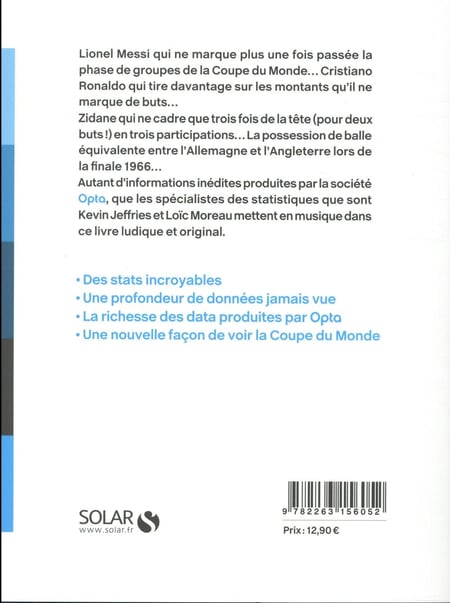 Lionel Messi qui ne marque plus une fois passée la phase de groupes de la Coupe du Monde... Cristiano Ronaldo qui tire davantage sur les montants qu'il ne marque de buts...
Zidane qui ne cadre que trois fois de la tête (pour deux buts !) en trois participations... La possession de balle équivalente entre l'Allemagne et l'Angleterre lors de la finale 1966...
Autant d'informations inédites produites par la société Opta, que les spécialistes des statistiques que sont Kevin Jeffries et Loïc Moreau mettent en musique dans ce livre ludique et original.

• Des stats incroyables
• Une profondeur de données jamais vue
• La richesse des data produites par Opta
• Une nouvelle façon de voir la Coupe du Monde

SOLAR
www.solar.fr

9 782263 156052
Prix : 12,90 €